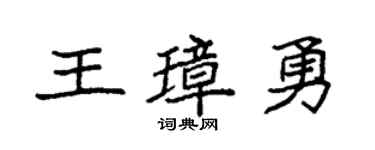 王璋勇

词典网